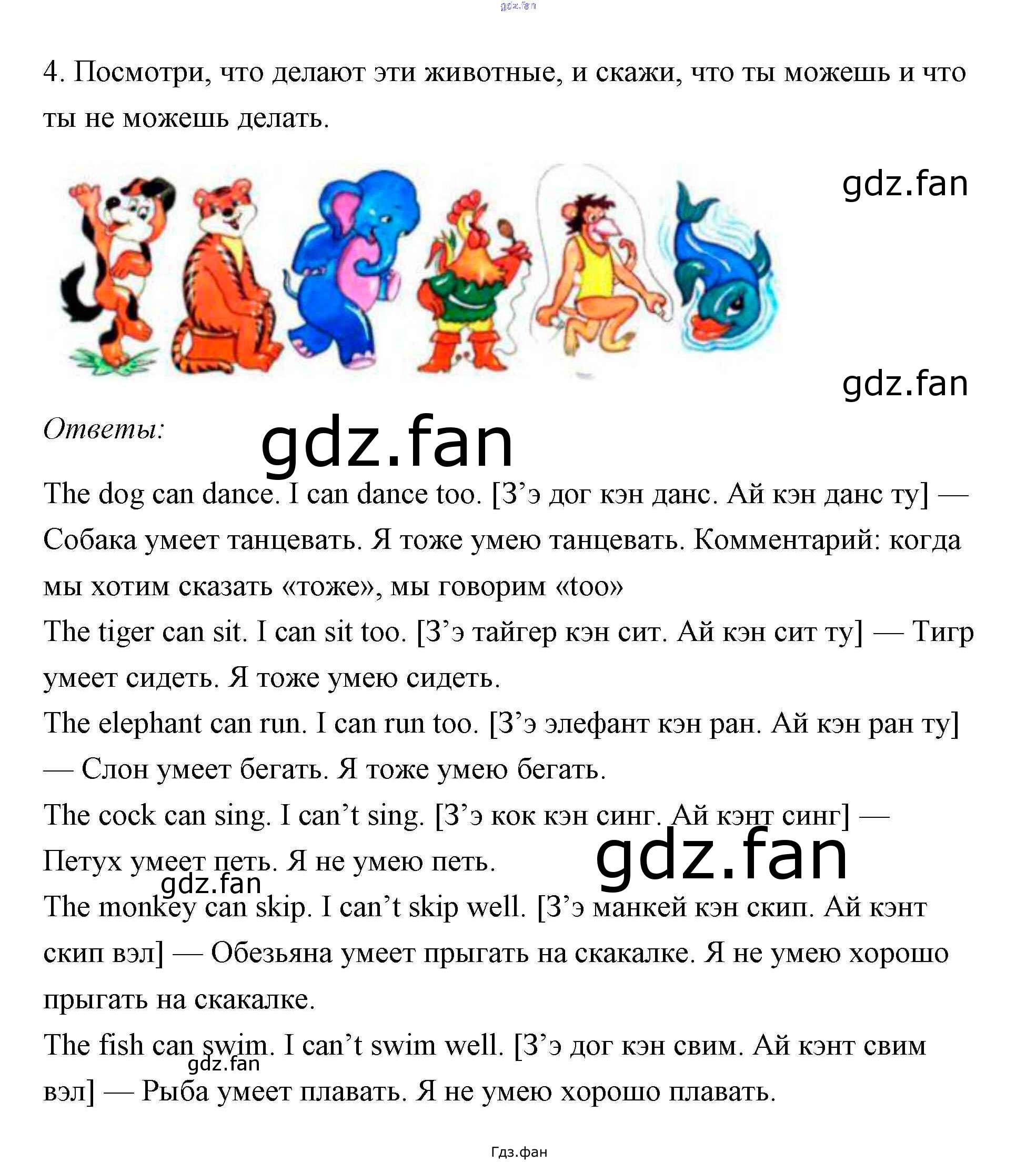 4. Посмотри, что делают эти животные, и скажи, что ты можешь и что ты не можешь делать.

Ответы:

The dog can dance. I can dance too. [З'э дог кэн данс. Ай кэн данс ту] — Собака умеет танцевать. Я тоже умею танцевать. Комментарий: когда мы хотим сказать «тоже», мы говорим «too»

The tiger can sit. I can sit too. [З'э тайгер кэн сит. Ай кэн сит ту] — Тигр умеет сидеть. Я тоже умею сидеть.

The elephant can run. I can run too. [З'э элефант кэн ран. Ай кэн ран ту] — Слон умеет бегать. Я тоже умею бегать.

The cock can sing. I can't sing. [З'э кок кэн синг. Ай кэнт синг] — Петух умеет петь. Я не умею петь.

The monkey can skip. I can't skip well. [З'э манкей кэн скип. Ай кэнт скип вэл] — Обезьяна умеет прыгать на скакалке. Я не умею хорошо прыгать на скакалке.

The fish can swim. I can't swim well. [З'э дог кэн свим. Ай кэнт свим вэл] — Рыба умеет плавать. Я не умею хорошо плавать.

Гдз.фан

gdz.fan